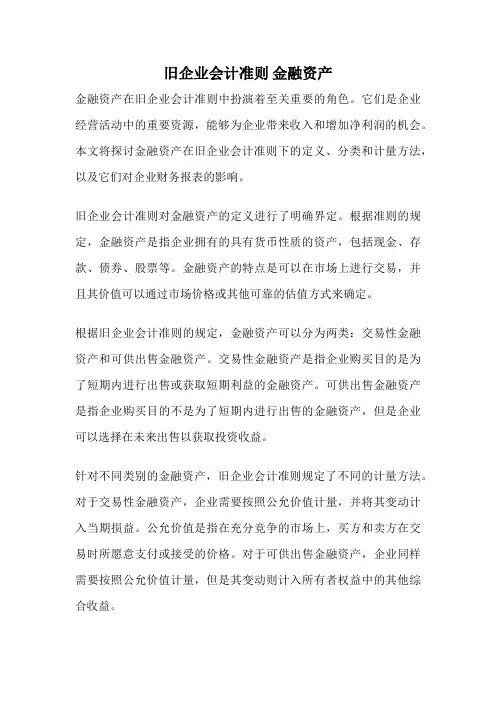 旧企业会计准则 金融资产

金融资产在旧企业会计准则中扮演着至关重要的角色。它们是企业经营活动中的重要资源，能够为企业带来收入和增加净利润的机会。本文将探讨金融资产在旧企业会计准则下的定义、分类和计量方法，以及它们对企业财务报表的影响。

旧企业会计准则对金融资产的定义进行了明确界定。根据准则的规定，金融资产是指企业拥有的具有货币性质的资产，包括现金、存款、债券、股票等。金融资产的特点是可以在市场上进行交易，并且其价值可以通过市场价格或其他可靠的估值方式来确定。

根据旧企业会计准则的规定，金融资产可以分为两类：交易性金融资产和可供出售金融资产。交易性金融资产是指企业购买目的是为了短期内进行出售或获取短期利益的金融资产。可供出售金融资产是指企业购买目的不是为了短期内进行出售的金融资产，但是企业可以选择在未来出售以获取投资收益。

针对不同类别的金融资产，旧企业会计准则规定了不同的计量方法。对于交易性金融资产，企业需要按照公允价值计量，并将其变动计入当期损益。公允价值是指在充分竞争的市场上，买方和卖方在交易时所愿意支付或接受的价格。对于可供出售金融资产，企业同样需要按照公允价值计量，但是其变动则计入所有者权益中的其他综合收益。